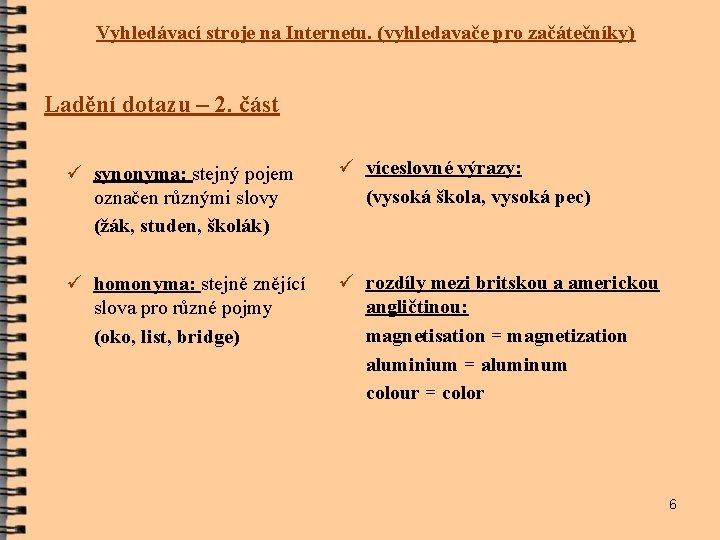 Vyhledávací stroje na Internetu. (vyhledavače pro začátečníky)

Ladění dotazu – 2. část

✓ synonyma: stejný pojem označen různými slovy
(žák, studen, školák)

✓ homonyma: stejně znějící slova pro různé pojmy
(oko, list, bridge)

✓ víceslovné výrazy:
(vysoká škola, vysoká pec)

✓ rozdíly mezi britskou a americkou angličtinou:
magnetisation = magnetization
aluminium = aluminum
colour = color

6